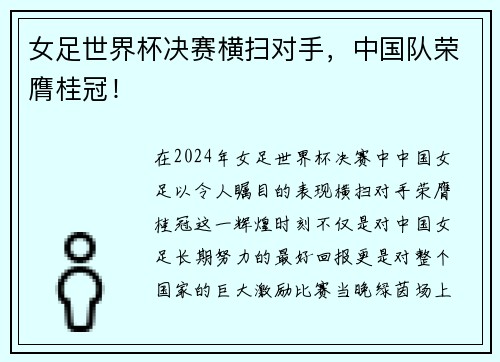 女足世界杯决赛横扫对手，中国队荣膺桂冠！

在2024年女足世界杯决赛中中国女足以令人瞩目的表现横扫对手荣膺桂冠这一辉煌时刻不仅是对中国女足长期努力的最好回报更是对整个国家的巨大激励比赛当晚绿茵场上